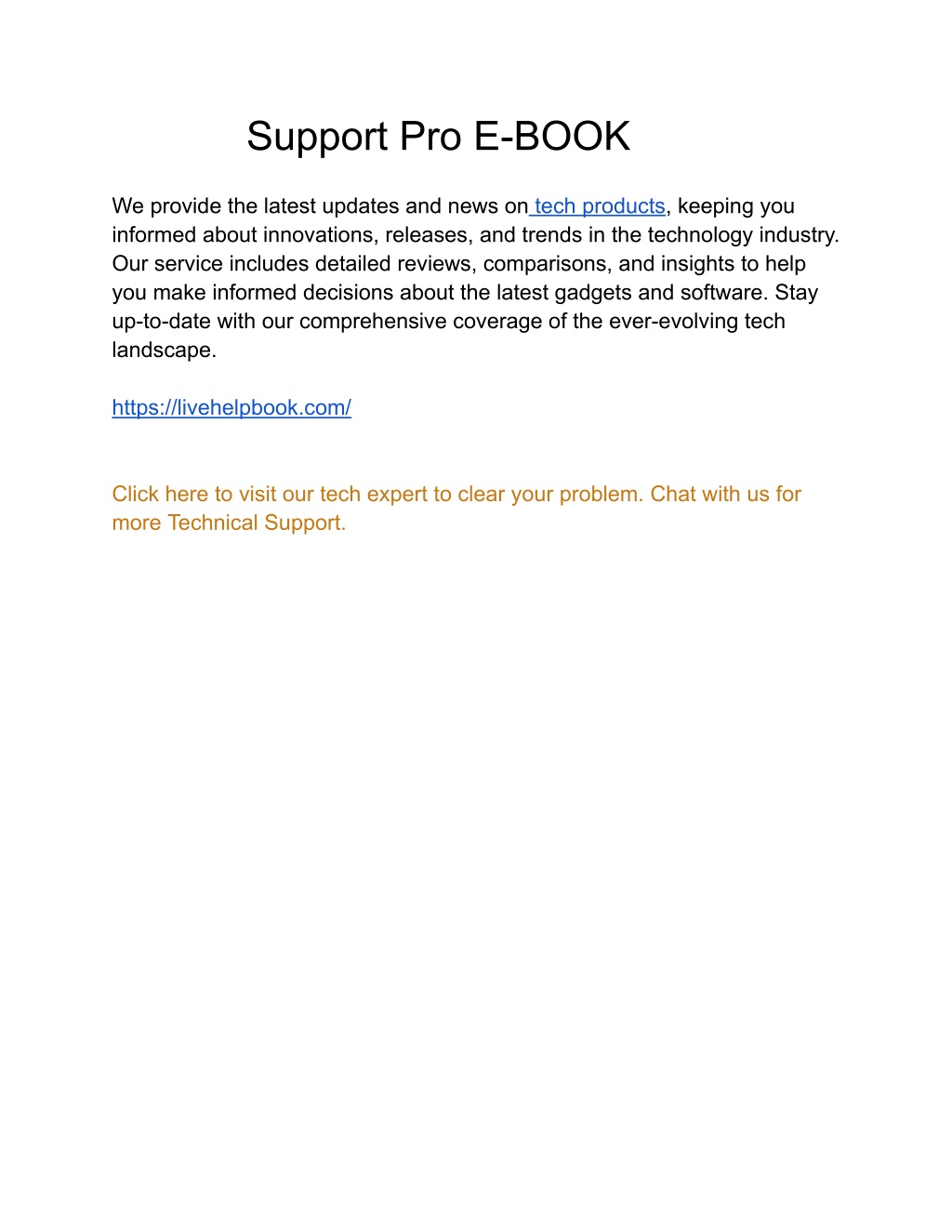 Support Pro E-BOOK

We provide the latest updates and news on tech products, keeping you informed about innovations, releases, and trends in the technology industry. Our service includes detailed reviews, comparisons, and insights to help you make informed decisions about the latest gadgets and software. Stay up-to-date with our comprehensive coverage of the ever-evolving tech landscape.

https://livehelpbook.com/

Click here to visit our tech expert to clear your problem. Chat with us for more Technical Support.